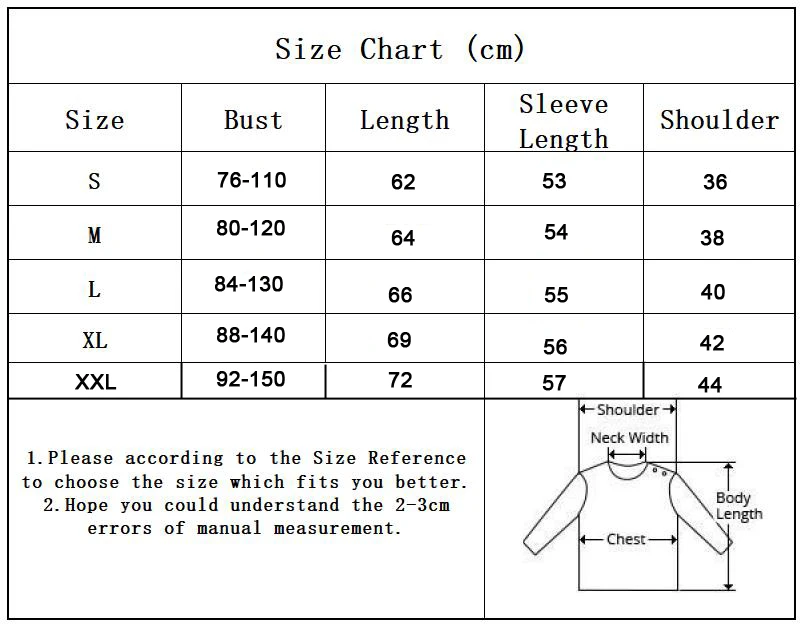 Size Chart (cm)

| Size | Bust | Length | Sleeve Length | Shoulder |
|---|---|---|---|---|
| S | 76-110 | 62 | 53 | 36 |
| M | 80-120 | 64 | 54 | 38 |
| L | 84-130 | 66 | 55 | 40 |
| XL | 88-140 | 69 | 56 | 42 |
| XXL | 92-150 | 72 | 57 | 44 |

1.Please according to the Size Reference to choose the size which fits you better.
2.Hope you could understand the 2-3cm errors of manual measurement.

Shoulder
Neck Width
Body Length
Chest